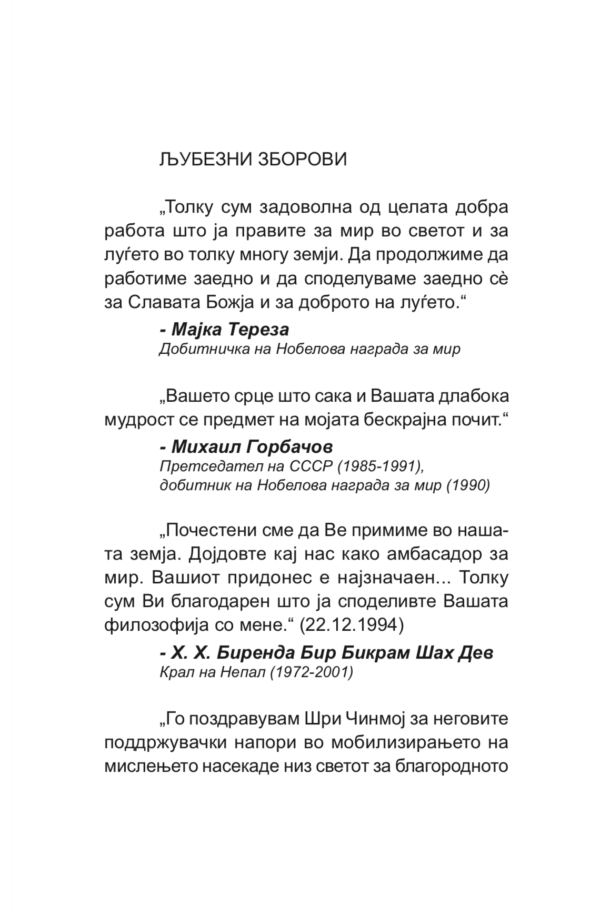 ЉУБЕЗНИ ЗБОРОВИ

„Толку сум задоволна од целата добра работа што ја правите за мир во светот и за луѓето во толку многу земји. Да продолжиме да работиме заедно и да споделуваме заедно сè за Славата Божја и за доброто на луѓето.“

- Мајка Тереза
Добитничка на Нобелова награда за мир

„Вашето срце што сака и Вашата длабока мудрост се предмет на мојата бескрајна почит.“

- Михаил Горбачов
Претседател на СССР (1985-1991), добитник на Нобелова награда за мир (1990)

„Почестени сме да Ве примиме во нашата земја. Дојдовте кај нас како амбасадор за мир. Вашиот придонес е најзначаен... Толку сум Ви благодарен што ја споделивте Вашата филозофија со мене.“ (22.12.1994)

- Х. Х. Биренда Бир Бикрам Шах Дев
Крал на Непал (1972-2001)

„Го поздравувам Шри Чинмој за неговите поддржувачки напори во мобилизирањето на мислењето насекаде низ светот за благородното